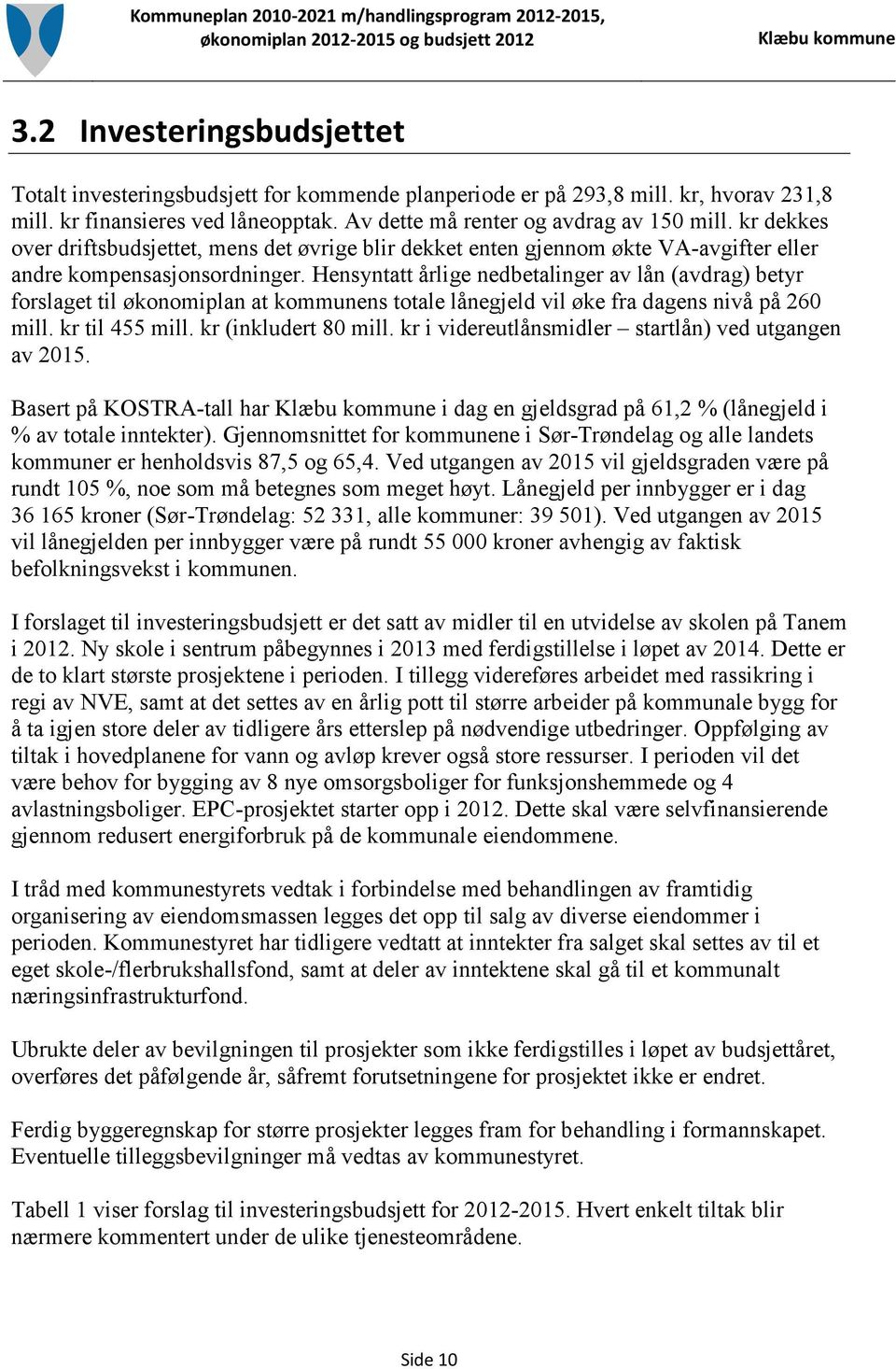 Kommuneplan 2010-2021 m/handlingsprogram 2012-2015, økonomiplan 2012-2015 og budsjett 2012

Klæbu kommune

3.2 Investeringsbudsjettet

Totalt investeringsbudsjett for kommende planperiode er på 293,8 mill. kr, hvorav 231,8 mill. kr finansieres ved låneopptak. Av dette må renter og avdrag av 150 mill. kr dekkes over driftsbudsjettet, mens det øvrige blir dekket enten gjennom økte VA-avgifter eller andre kompensasjonsordninger. Hensyntatt årlige nedbetalinger av lån (avdrag) betyr forslaget til økonomiplan at kommunens totale lånegjeld vil øke fra dagens nivå på 260 mill. kr til 455 mill. kr (inkludert 80 mill. kr i videreutlånsmidler – startlån) ved utgangen av 2015.

Basert på KOSTRA-tall har Klæbu kommune i dag en gjeldsgrad på 61,2 % (lånegjeld i % av totale inntekter). Gjennomsnittet for kommunene i Sør-Trøndelag og alle landets kommuner er henholdsvis 87,5 og 65,4. Ved utgangen av 2015 vil gjeldsgraden være på rundt 105 %, noe som må betegnes som meget høyt. Lånegjeld per innbygger er i dag 36 165 kroner (Sør-Trøndelag: 52 331, alle kommuner: 39 501). Ved utgangen av 2015 vil lånegjelden per innbygger være på rundt 55 000 kroner avhengig av faktisk befolkningsvekst i kommunen.

I forslaget til investeringsbudsjett er det satt av midler til en utvidelse av skolen på Tanem i 2012. Ny skole i sentrum påbegynnes i 2013 med ferdigstillelse i løpet av 2014. Dette er de to klart største prosjektene i perioden. I tillegg videreføres arbeidet med rassikring i regi av NVE, samt at det settes av en årlig pott til større arbeider på kommunale bygg for å ta igjen store deler av tidligere års etterslep på nødvendige utbedringer. Oppfølging av tiltak i hovedplanene for vann og avløp krever også store ressurser. I perioden vil det være behov for bygging av 8 nye omsorgsboliger for funksjonshemmede og 4 avlastningsboliger. EPC-prosjektet starter opp i 2012. Dette skal være selvfinansierende gjennom redusert energiforbruk på de kommunale eiendommene.

I tråd med kommunestyrets vedtak i forbindelse med behandlingen av framtidig organisering av eiendomsmassen legges det opp til salg av diverse eiendommer i perioden. Kommunestyret har tidligere vedtatt at inntekter fra salget skal settes av til et eget skole-/flerbrukshallsfond, samt at deler av inntektene skal gå til et kommunalt næringsinfrastrukturfond.

Ubrukte deler av bevilgningen til prosjekter som ikke ferdigstilles i løpet av budsjettåret, overføres det påfølgende år, såfremt forutsetningene for prosjektet ikke er endret.

Ferdig byggeregnskap for større prosjekter legges fram for behandling i formannskapet. Eventuelle tilleggsbevilgninger må vedtas av kommunestyret.

Tabell 1 viser forslag til investeringsbudsjett for 2012-2015. Hvert enkelt tiltak blir nærmere kommentert under de ulike tjenesteområdene.

Side 10